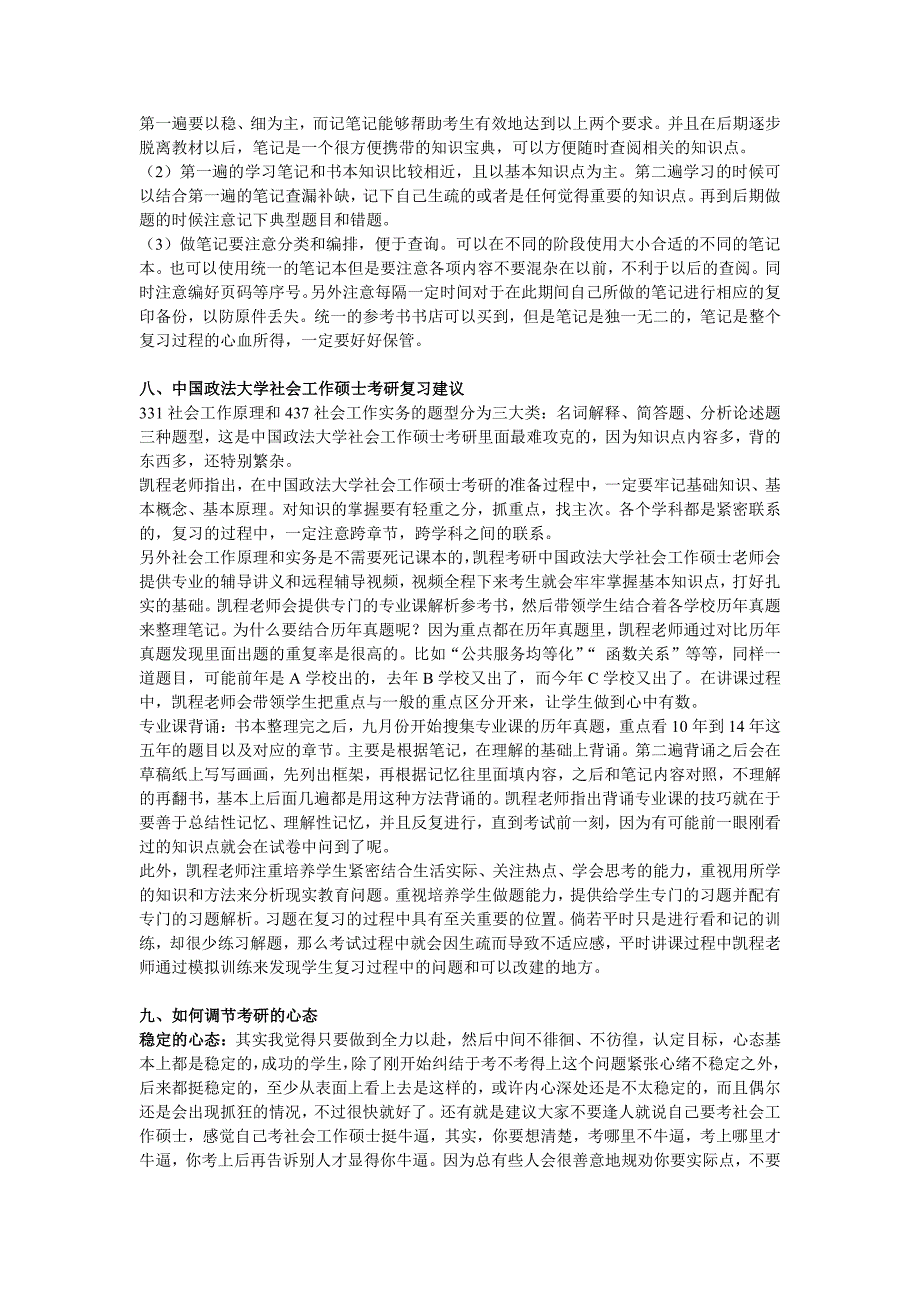 第一遍要以稳、细为主，而记笔记能够帮助考生有效地达到以上两个要求。并且在后期逐步脱离教材以后，笔记是一个很方便携带的知识宝典，可以方便随时查阅相关的知识点。

（2）第一遍的学习笔记和书本知识比较相近，且以基本知识点为主。第二遍学习的时候可以结合第一遍的笔记查漏补缺，记下自己生疏的或者是任何觉得重要的知识点。再到后期做题的时候注意记下典型题目和错题。

（3）做笔记要注意分类和编排，便于查询。可以在不同的阶段使用大小合适的不同的笔记本。也可以使用统一的笔记本但是要注意各项内容不要混杂在以前，不利于以后的查阅。同时注意编好页码等序号。另外注意每隔一定时间对于在此期间自己所做的笔记进行相应的复印备份，以防原件丢失。统一的参考书书店可以买到，但是笔记是独一无二的，笔记是整个复习过程的心血所得，一定要好好保管。

八、中国政法大学社会工作硕士考研复习建议

331 社会工作原理和 437 社会工作实务的题型分为三大类：名词解释、简答题、分析论述题三种题型，这是中国政法大学社会工作硕士考研里面最难攻克的，因为知识点内容多，背的东西多，还特别繁杂。

凯程老师指出，在中国政法大学社会工作硕士考研的准备过程中，一定要牢记基础知识、基本概念、基本原理。对知识的掌握要有轻重之分，抓重点，找主次。各个学科都是紧密联系的，复习的过程中，一定注意跨章节，跨学科之间的联系。

另外社会工作原理和实务是不需要死记课本的，凯程考研中国政法大学社会工作硕士老师会提供专业的辅导讲义和远程辅导视频，视频全程下来考生就会牢牢掌握基本知识点，打好扎实的基础。凯程老师会提供专门的专业课解析参考书，然后带领学生结合着各学校历年真题来整理笔记。为什么要结合历年真题呢？因为重点都在历年真题里，凯程老师通过对比历年真题发现里面出题的重复率是很高的。比如“公共服务均等化”“ 函数关系”等等，同样一道题目，可能前年是 A 学校出的，去年 B 学校又出了，而今年 C 学校又出了。在讲课过程中，凯程老师会带领学生把重点与一般的重点区分开来，让学生做到心中有数。

专业课背诵：书本整理完之后，九月份开始搜集专业课的历年真题，重点看 10 年到 14 年这五年的题目以及对应的章节。主要是根据笔记，在理解的基础上背诵。第二遍背诵之后会在草稿纸上写写画画，先列出框架，再根据记忆往里面填内容，之后和笔记内容对照，不理解的再翻书，基本上后面几遍都是用这种方法背诵的。凯程老师指出背诵专业课的技巧就在于要善于总结性记忆、理解性记忆，并且反复进行，直到考试前一刻，因为有可能前一眼刚看过的知识点就会在试卷中问到了呢。

此外，凯程老师注重培养学生紧密结合生活实际、关注热点、学会思考的能力，重视用所学的知识和方法来分析现实教育问题。重视培养学生做题能力，提供给学生专门的习题并配有专门的习题解析。习题在复习的过程中具有至关重要的位置。倘若平时只是进行看和记的训练，却很少练习解题，那么考试过程中就会因生疏而导致不适应感，平时讲课过程中凯程老师通过模拟训练来发现学生复习过程中的问题和可以改建的地方。

九、如何调节考研的心态

稳定的心态：其实我觉得只要做到全力以赴，然后中间不徘徊、不彷徨，认定目标，心态基本上都是稳定的,成功的学生，除了刚开始纠结于考不考得上这个问题紧张心绪不稳定之外，后来都挺稳定的，至少从表面上看上去是这样的，或许内心深处还是不太稳定的，而且偶尔还是会出现抓狂的情况，不过很快就好了。还有就是建议大家不要逢人就说自己要考社会工作硕士，感觉自己考社会工作硕士挺牛逼，其实，你要想清楚，考哪里不牛逼，考上哪里才牛逼，你考上后再告诉别人才显得你牛逼。因为总有些人会很善意地规劝你要实际点，不要